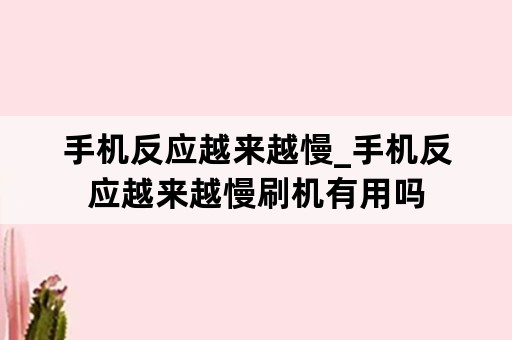 手机反应越来越慢_手机反应越来越慢刷机有用吗